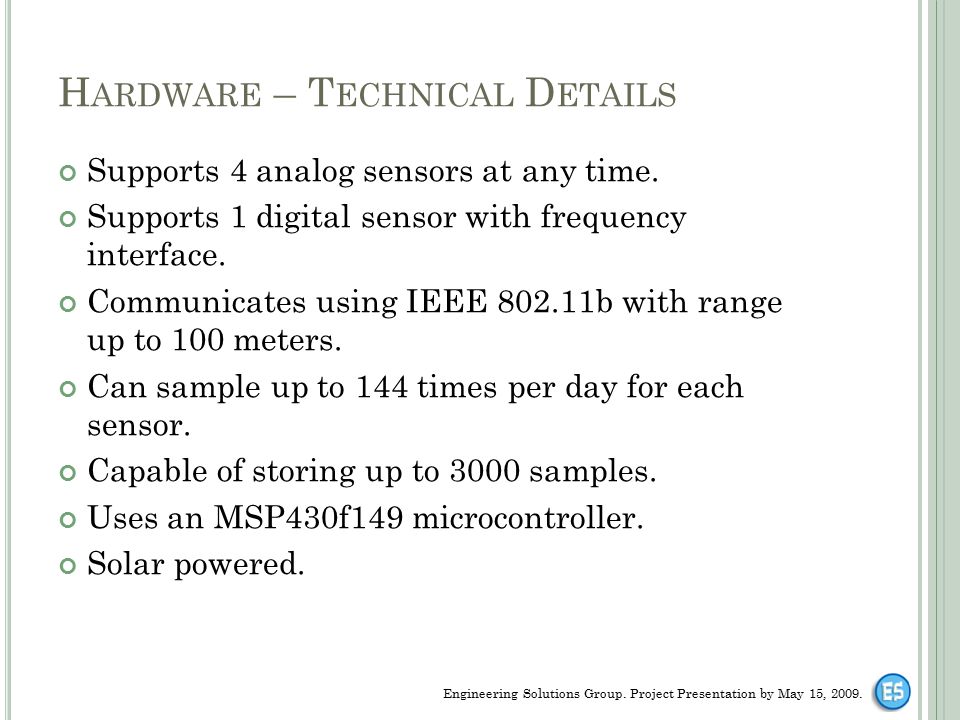 HARDWARE – TECHNICAL DETAILS

Supports 4 analog sensors at any time.

Supports 1 digital sensor with frequency interface.

Communicates using IEEE 802.11b with range up to 100 meters.

Can sample up to 144 times per day for each sensor.

Capable of storing up to 3000 samples.

Uses an MSP430f149 microcontroller.

Solar powered.

Engineering Solutions Group. Project Presentation by May 15, 2009.

ES